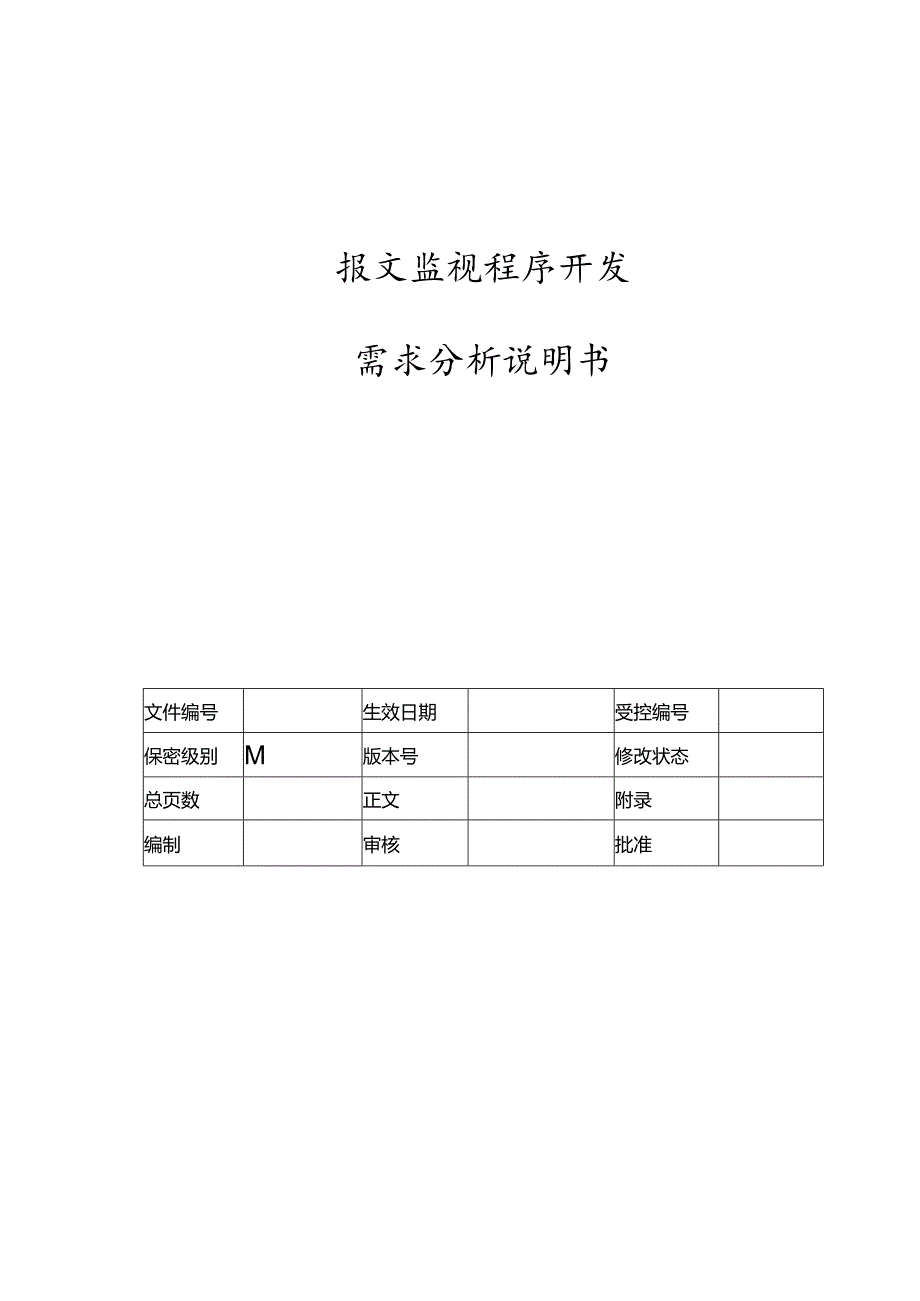 报文监视程序开发

需求分析说明书

| 文件编号 |  | 生效日期 |  | 受控编号 |  |
|---|---|---|---|---|---|
| 保密级别 | M | 版本号 |  | 修改状态 |  |
| 总页数 |  | 正文 |  | 附录 |  |
| 编制 |  | 审核 |  | 批准 |  |